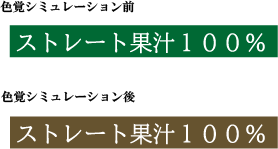 色覚シミュレーション前

ストレート果汁１００％

色覚シミュレーション後

ストレート果汁１００％